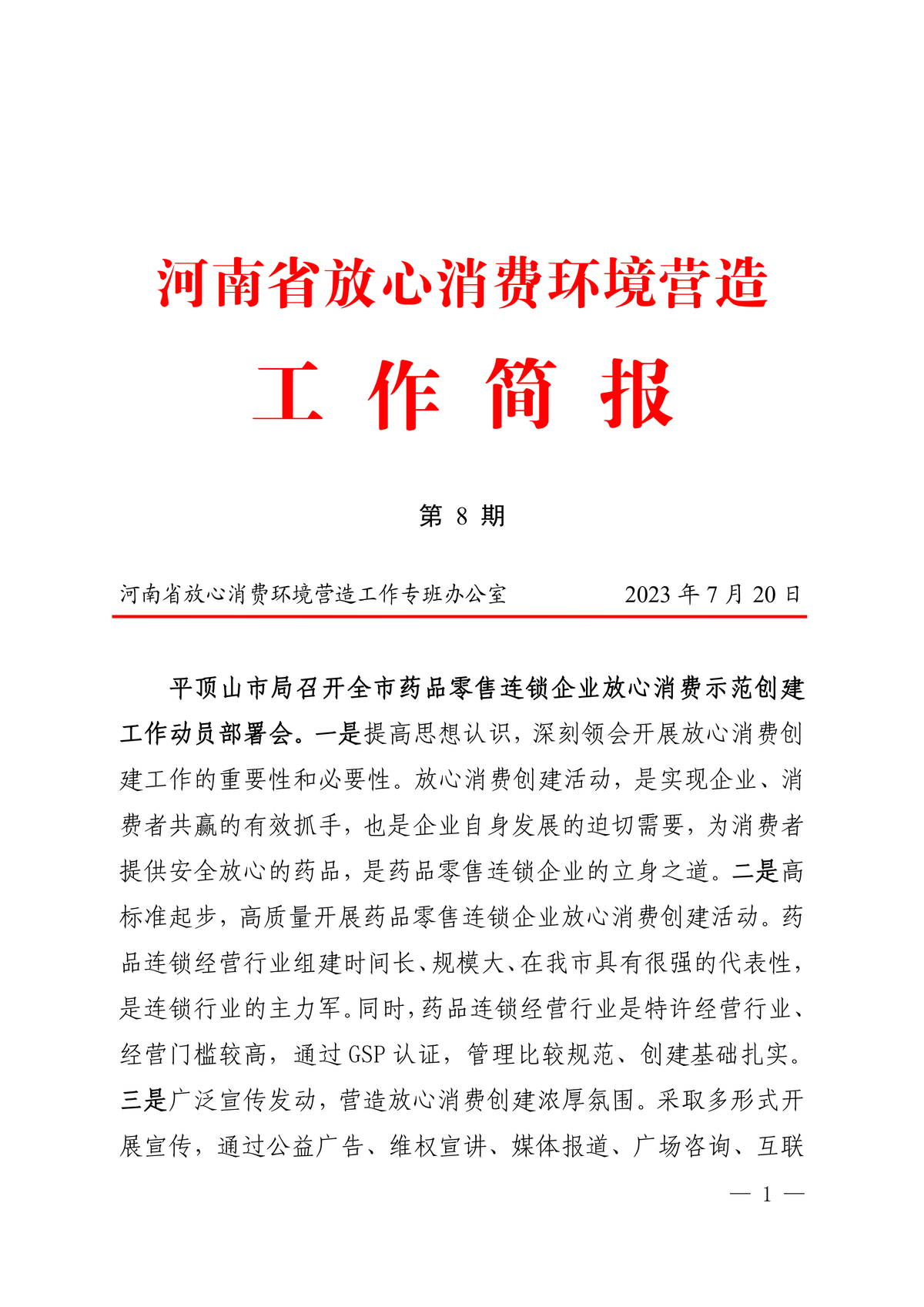 河南省放心消费环境营造

工 作 简 报

第 8 期

河南省放心消费环境营造工作专班办公室　　2023 年 7 月 20 日

平顶山市局召开全市药品零售连锁企业放心消费示范创建工作动员部署会。一是提高思想认识，深刻领会开展放心消费创建工作的重要性和必要性。放心消费创建活动，是实现企业、消费者共赢的有效抓手，也是企业自身发展的迫切需要，为消费者提供安全放心的药品，是药品零售连锁企业的立身之道。二是高标准起步，高质量开展药品零售连锁企业放心消费创建活动。药品连锁经营行业组建时间长、规模大、在我市具有很强的代表性，是连锁行业的主力军。同时，药品连锁经营行业是特许经营行业、经营门槛较高，通过 GSP 认证，管理比较规范、创建基础扎实。三是广泛宣传发动，营造放心消费创建浓厚氛围。采取多形式开展宣传，通过公益广告、维权宣讲、媒体报道、广场咨询、互联

— 1 —